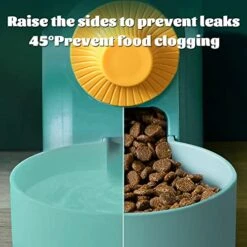 Raise the sides to prevent leaks
45°Prevent food clogging